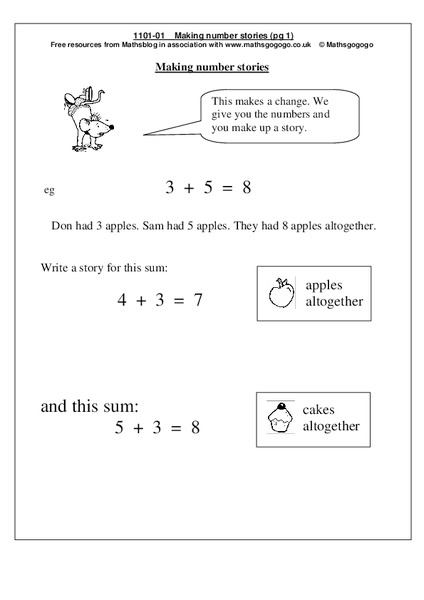 1101-01 Making number stories (pg 1)
Free resources from Mathsblog in association with www.mathsgogogo.co.uk © Mathsgogogo

Making number stories

This makes a change. We give you the numbers and you make up a story.

eg $3 + 5 = 8$

Don had 3 apples. Sam had 5 apples. They had 8 apples altogether.

Write a story for this sum:

$4 + 3 = 7$

apples altogether

and this sum:

$5 + 3 = 8$

cakes altogether